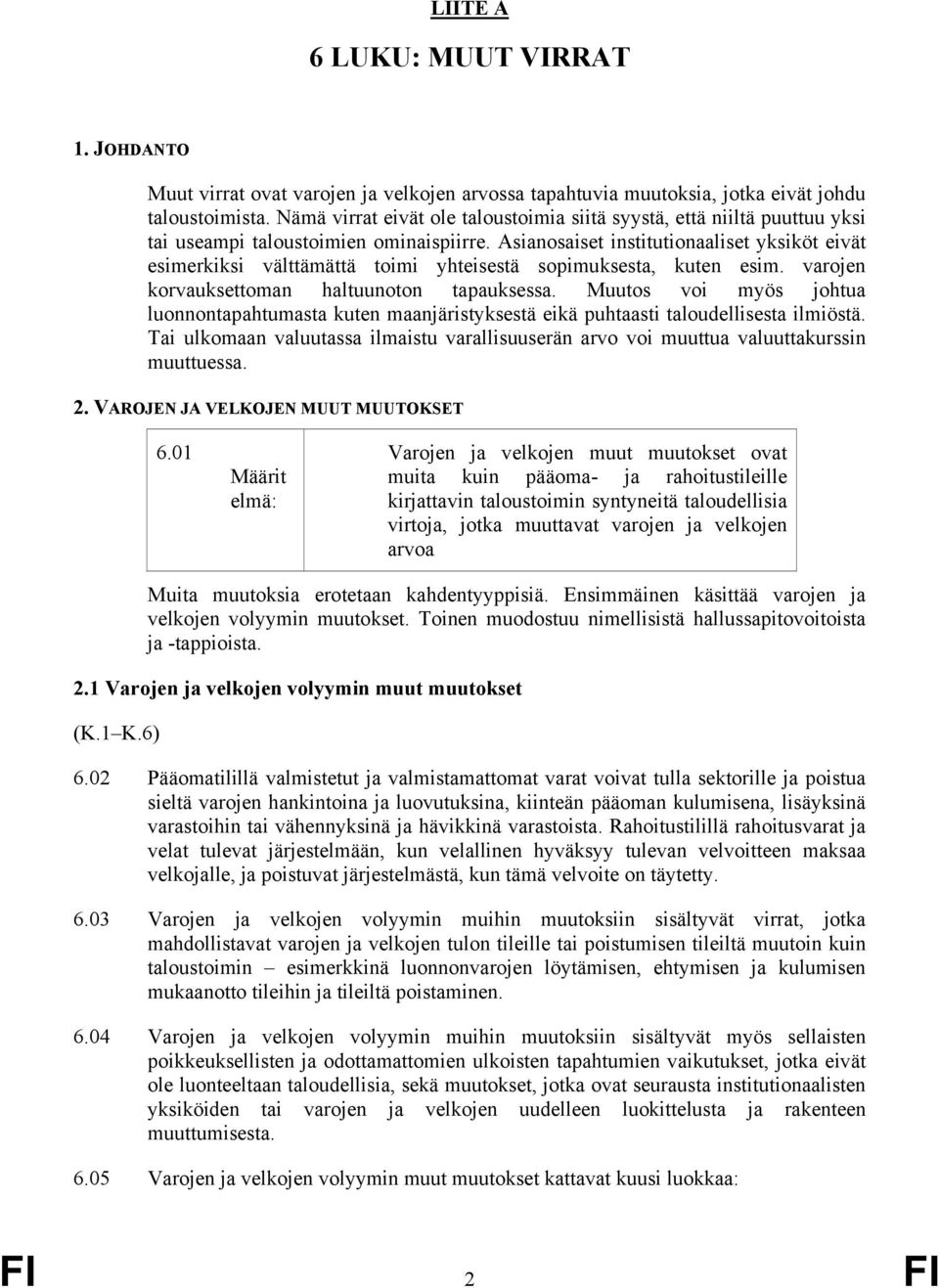 LIITE A

6 LUKU: MUUT VIRRAT

1. JOHDANTO

Muut virrat ovat varojen ja velkojen arvossa tapahtuvia muutoksia, jotka eivät johdu taloustoimista. Nämä virrat eivät ole taloustoimia siitä syystä, että niiltä puuttuu yksi tai useampi taloustoimien ominaispiirre. Asianosaiset institutionaaliset yksiköt eivät esimerkiksi välttämättä toimi yhteisestä sopimuksesta, kuten esim. varojen korvauksettoman haltuunoton tapauksessa. Muutos voi myös johtua luonnontapahtumasta kuten maanjäristyksestä eikä puhtaasti taloudellisesta ilmiöstä. Tai ulkomaan valuutassa ilmaistu varallisuuserän arvo voi muuttua valuuttakurssin muuttuessa.

2. VAROJEN JA VELKOJEN MUUT MUUTOKSET

| 6.01 Määritelmä: | Varojen ja velkojen muut muutokset ovat muita kuin pääoma- ja rahoitustileille kirjattavin taloustoimin syntyneitä taloudellisia virtoja, jotka muuttavat varojen ja velkojen arvoa |
|---|---|

Muita muutoksia erotetaan kahdentyyppisiä. Ensimmäinen käsittää varojen ja velkojen volyymin muutokset. Toinen muodostuu nimellisistä hallussapitovoitoista ja -tappioista.

2.1 Varojen ja velkojen volyymin muut muutokset

(K.1–K.6)

6.02 Pääomatilillä valmistetut ja valmistamattomat varat voivat tulla sektorille ja poistua sieltä varojen hankintoina ja luovutuksina, kiinteän pääoman kulumisena, lisäyksinä varastoihin tai vähennyksinä ja hävikkinä varastoista. Rahoitustilillä rahoitusvarat ja velat tulevat järjestelmään, kun velallinen hyväksyy tulevan velvoitteen maksaa velkojalle, ja poistuvat järjestelmästä, kun tämä velvoite on täytetty.

6.03 Varojen ja velkojen volyymin muihin muutoksiin sisältyvät virrat, jotka mahdollistavat varojen ja velkojen tulon tileille tai poistumisen tileiltä muutoin kuin taloustoimin – esimerkkinä luonnonvarojen löytämisen, ehtymisen ja kulumisen mukaanotto tileihin ja tileiltä poistaminen.

6.04 Varojen ja velkojen volyymin muihin muutoksiin sisältyvät myös sellaisten poikkeuksellisten ja odottamattomien ulkoisten tapahtumien vaikutukset, jotka eivät ole luonteeltaan taloudellisia, sekä muutokset, jotka ovat seurausta institutionaalisten yksiköiden tai varojen ja velkojen uudelleen luokittelusta ja rakenteen muuttumisesta.

6.05 Varojen ja velkojen volyymin muut muutokset kattavat kuusi luokkaa:

FI 2 FI